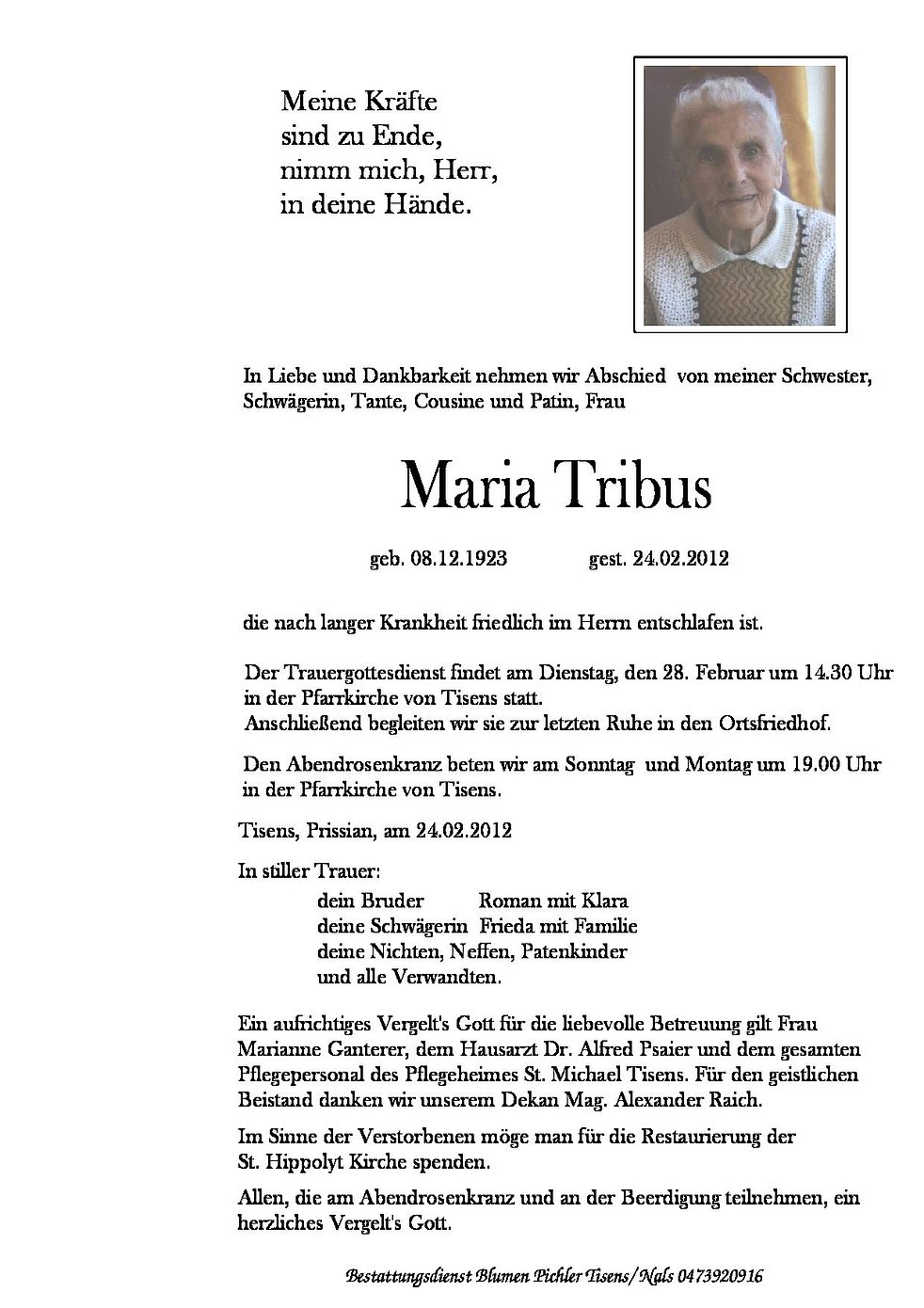 Meine Kräfte
sind zu Ende,
nimm mich, Herr,
in deine Hände.

In Liebe und Dankbarkeit nehmen wir Abschied von meiner Schwester, Schwägerin, Tante, Cousine und Patin, Frau

Maria Tribus

geb. 08.12.1923 gest. 24.02.2012

die nach langer Krankheit friedlich im Herrn entschlafen ist.

Der Trauergottesdienst findet am Dienstag, den 28. Februar um 14.30 Uhr in der Pfarrkirche von Tisens statt.
Anschließend begleiten wir sie zur letzten Ruhe in den Ortsfriedhof.

Den Abendrosenkranz beten wir am Sonntag und Montag um 19.00 Uhr in der Pfarrkirche von Tisens.

Tisens, Prissian, am 24.02.2012

In stiller Trauer:
dein Bruder Roman mit Klara
deine Schwägerin Frieda mit Familie
deine Nichten, Neffen, Patenkinder
und alle Verwandten.

Ein aufrichtiges Vergelt's Gott für die liebevolle Betreuung gilt Frau Marianne Ganterer, dem Hausarzt Dr. Alfred Psaier und dem gesamten Pflegepersonal des Pflegeheimes St. Michael Tisens. Für den geistlichen Beistand danken wir unserem Dekan Mag. Alexander Raich.

Im Sinne der Verstorbenen möge man für die Restaurierung der St. Hippolyt Kirche spenden.

Allen, die am Abendrosenkranz und an der Beerdigung teilnehmen, ein herzliches Vergelt's Gott.

Bestattungsdienst Blumen Pichler Tisens/Nals 0473920916